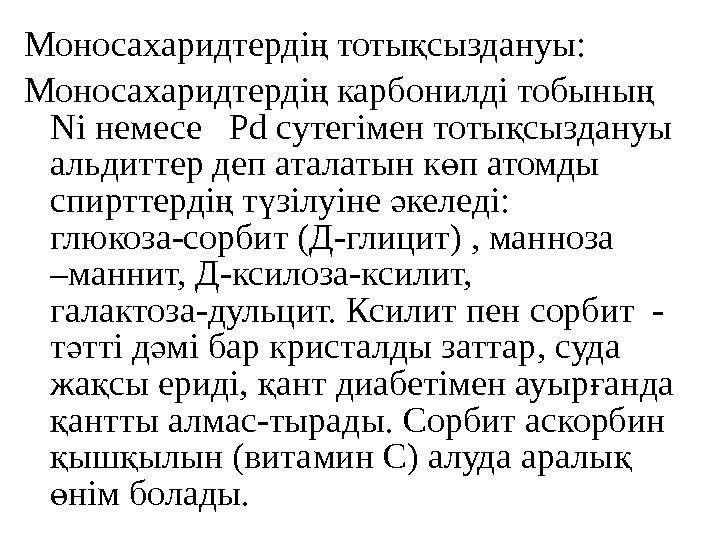 Моносахаридтердің тотықсыздануы:

Моносахаридтердің карбонилді тобының Ni немесе Pd сутегімен тотықсыздануы альдиттер деп аталатын көп атомды спирттердің түзілуіне әкеледі: глюкоза-сорбит (Д-глицит) , манноза –маннит, Д-ксилоза-ксилит, галактоза-дульцит. Ксилит пен сорбит - тәтті дәмі бар кристалды заттар, суда жақсы ериді, қант диабетімен ауырғанда қантты алмас-тырады. Сорбит аскорбин қышқылын (витамин С) алуда аралық өнім болады.